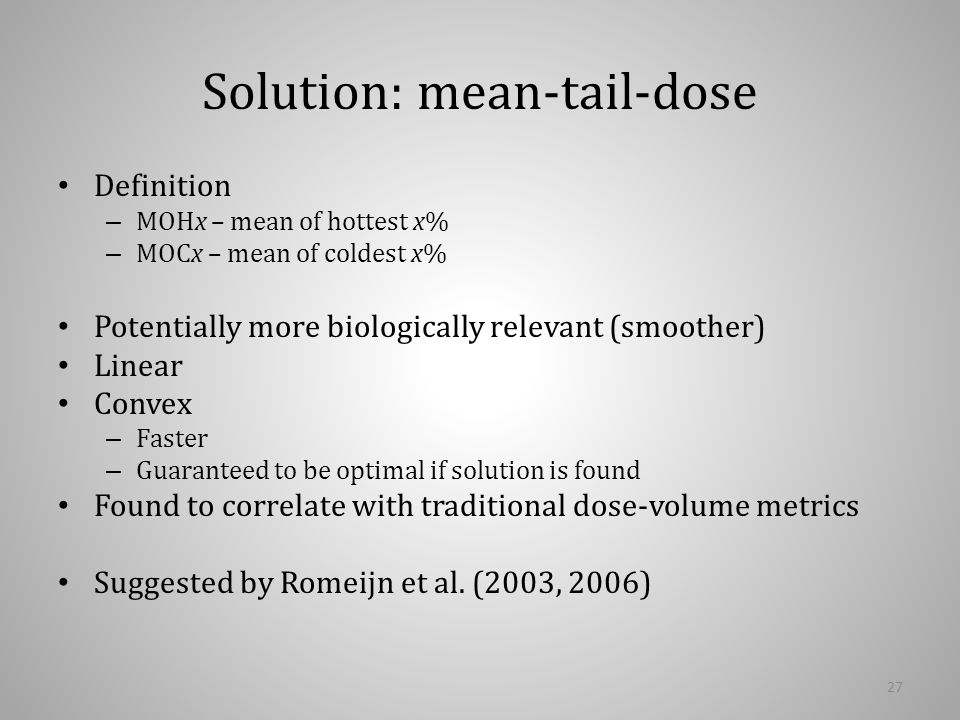 Solution: mean-tail-dose

• Definition
– MOH$x$ – mean of hottest $x$%
– MOC$x$ – mean of coldest $x$%

• Potentially more biologically relevant (smoother)
• Linear
• Convex
– Faster
– Guaranteed to be optimal if solution is found
• Found to correlate with traditional dose-volume metrics

• Suggested by Romeijn et al. (2003, 2006)

27